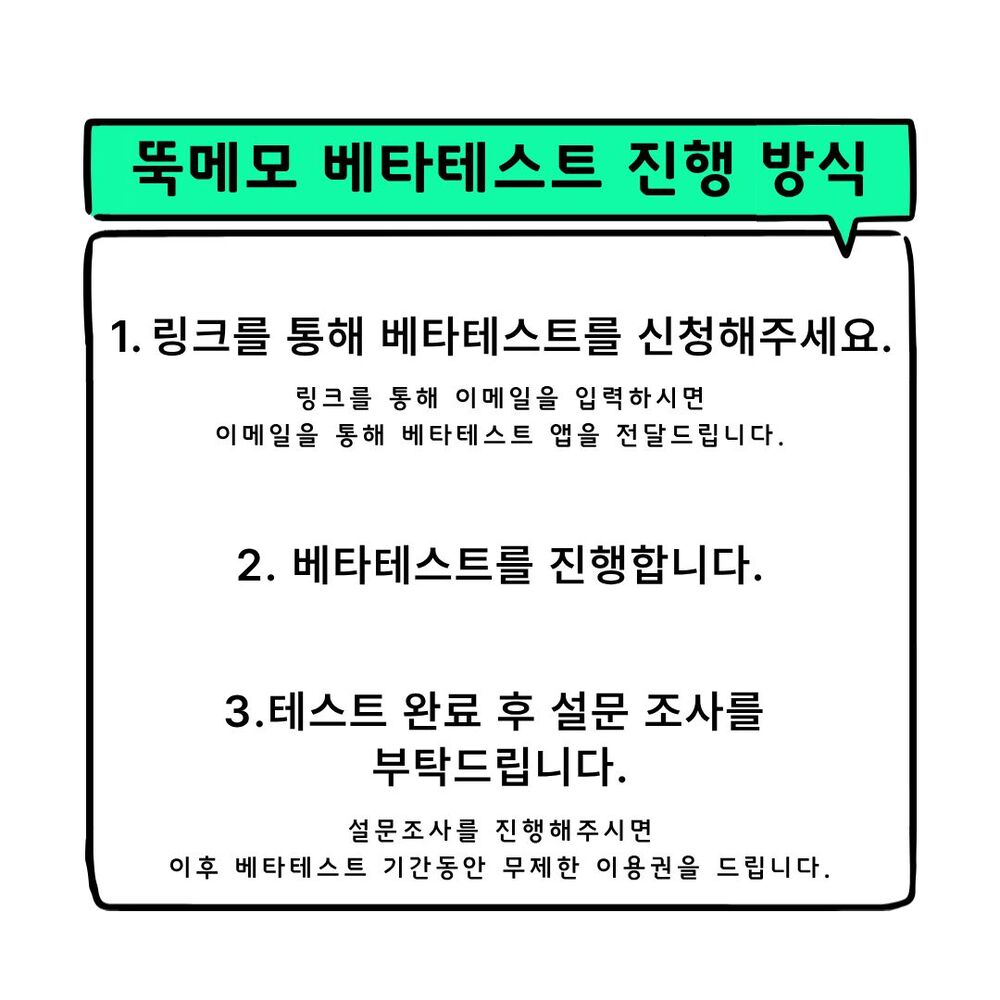 뚝메모 베타테스트 진행 방식

1. 링크를 통해 베타테스트를 신청해주세요.

링크를 통해 이메일을 입력하시면
이메일을 통해 베타테스트 앱을 전달드립니다.

2. 베타테스트를 진행합니다.

3.테스트 완료 후 설문 조사를
부탁드립니다.

설문조사를 진행해주시면
이후 베타테스트 기간동안 무제한 이용권을 드립니다.